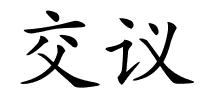 交议